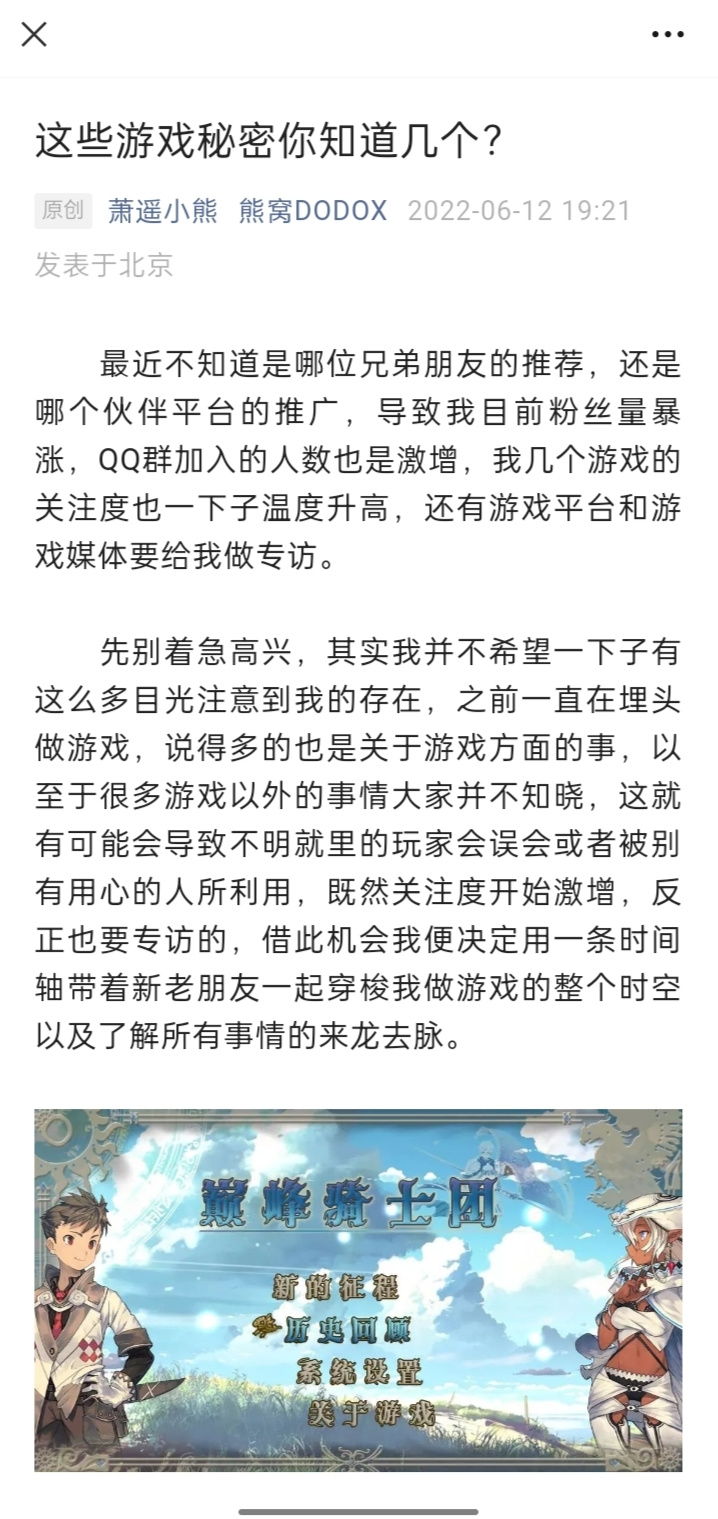 这些游戏秘密你知道几个？

原创 萧遥小熊 熊窝DODOX 2022-06-12 19:21
发表于北京

最近不知道是哪位兄弟朋友的推荐，还是哪个伙伴平台的推广，导致我目前粉丝量暴涨，QQ群加入的人数也是激增，我几个游戏的关注度也一下子温度升高，还有游戏平台和游戏媒体要给我做专访。

先别着急高兴，其实我并不希望一下子有这么多目光注意到我的存在，之前一直在埋头做游戏，说得多的也是关于游戏方面的事，以至于很多游戏以外的事情大家并不知晓，这就有可能会导致不明就里的玩家会误会或者被别有用心的人所利用，既然关注度开始激增，反正也要专访的，借此机会我便决定用一条时间轴带着新老朋友一起穿梭我做游戏的整个时空以及了解所有事情的来龙去脉。

巅峰骑士团

新的征程
历史回顾
系统设置
关于游戏